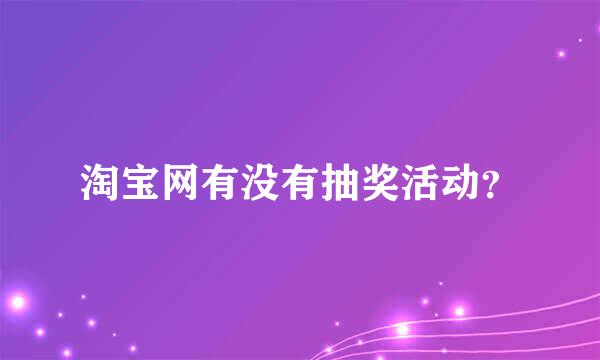 淘宝网有没有抽奖活动?